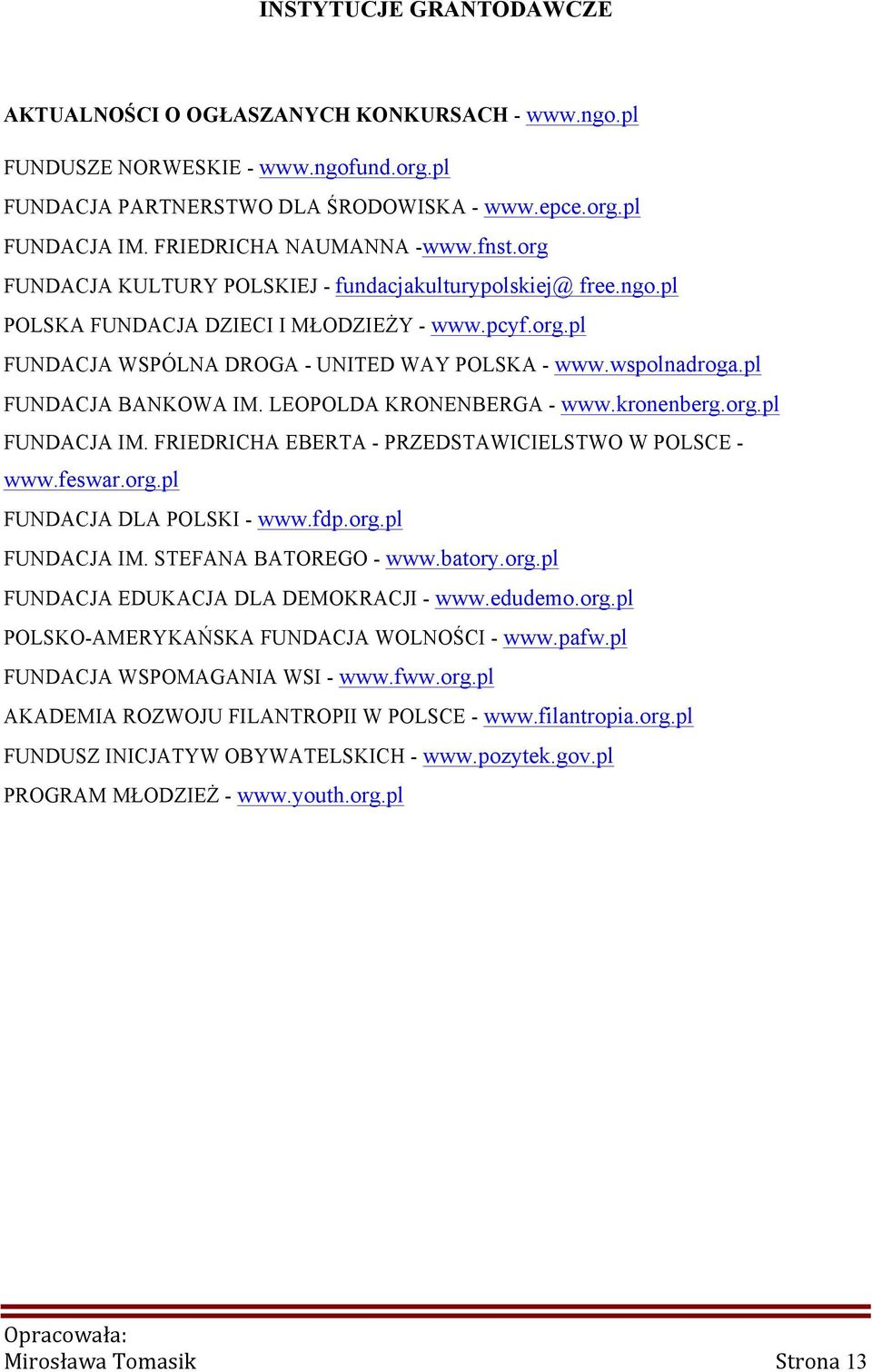 INSTYTUCJE GRANTODAWCZE

AKTUALNOŚCI O OGŁASZANYCH KONKURSACH - www.ngo.pl

FUNDUSZE NORWESKIE - www.ngofund.org.pl

FUNDACJA PARTNERSTWO DLA ŚRODOWISKA - www.epce.org.pl

FUNDACJA IM. FRIEDRICHA NAUMANNA -www.fnst.org

FUNDACJA KULTURY POLSKIEJ - fundacjakulturypolskiej@ free.ngo.pl

POLSKA FUNDACJA DZIECI I MŁODZIEŻY - www.pcyf.org.pl

FUNDACJA WSPÓLNA DROGA - UNITED WAY POLSKA - www.wspolnadroga.pl

FUNDACJA BANKOWA IM. LEOPOLDA KRONENBERGA - www.kronenberg.org.pl

FUNDACJA IM. FRIEDRICHA EBERTA - PRZEDSTAWICIELSTWO W POLSCE - www.feswar.org.pl

FUNDACJA DLA POLSKI - www.fdp.org.pl

FUNDACJA IM. STEFANA BATOREGO - www.batory.org.pl

FUNDACJA EDUKACJA DLA DEMOKRACJI - www.edudemo.org.pl

POLSKO-AMERYKAŃSKA FUNDACJA WOLNOŚCI - www.pafw.pl

FUNDACJA WSPOMAGANIA WSI - www.fww.org.pl

AKADEMIA ROZWOJU FILANTROPII W POLSCE - www.filantropia.org.pl

FUNDUSZ INICJATYW OBYWATELSKICH - www.pozytek.gov.pl

PROGRAM MŁODZIEŻ - www.youth.org.pl

Opracowała:
Mirosława Tomasik

Strona 13